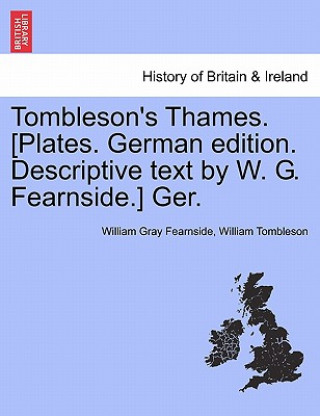 BRITISH LIBRARY

History of Britain & Ireland

Tombleson's Thames. [Plates. German edition. Descriptive text by W. G. Fearnside.] Ger.

William Gray Fearnside, William Tombleson